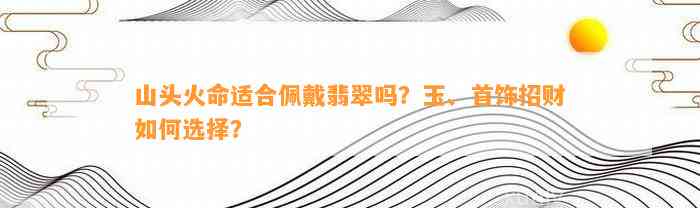 山头火命适合佩戴翡翠吗？玉、首饰招财如何选择？